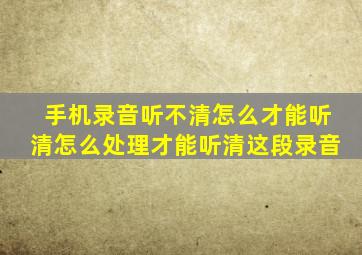 手机录音听不清怎么才能听清怎么处理才能听清这段录音